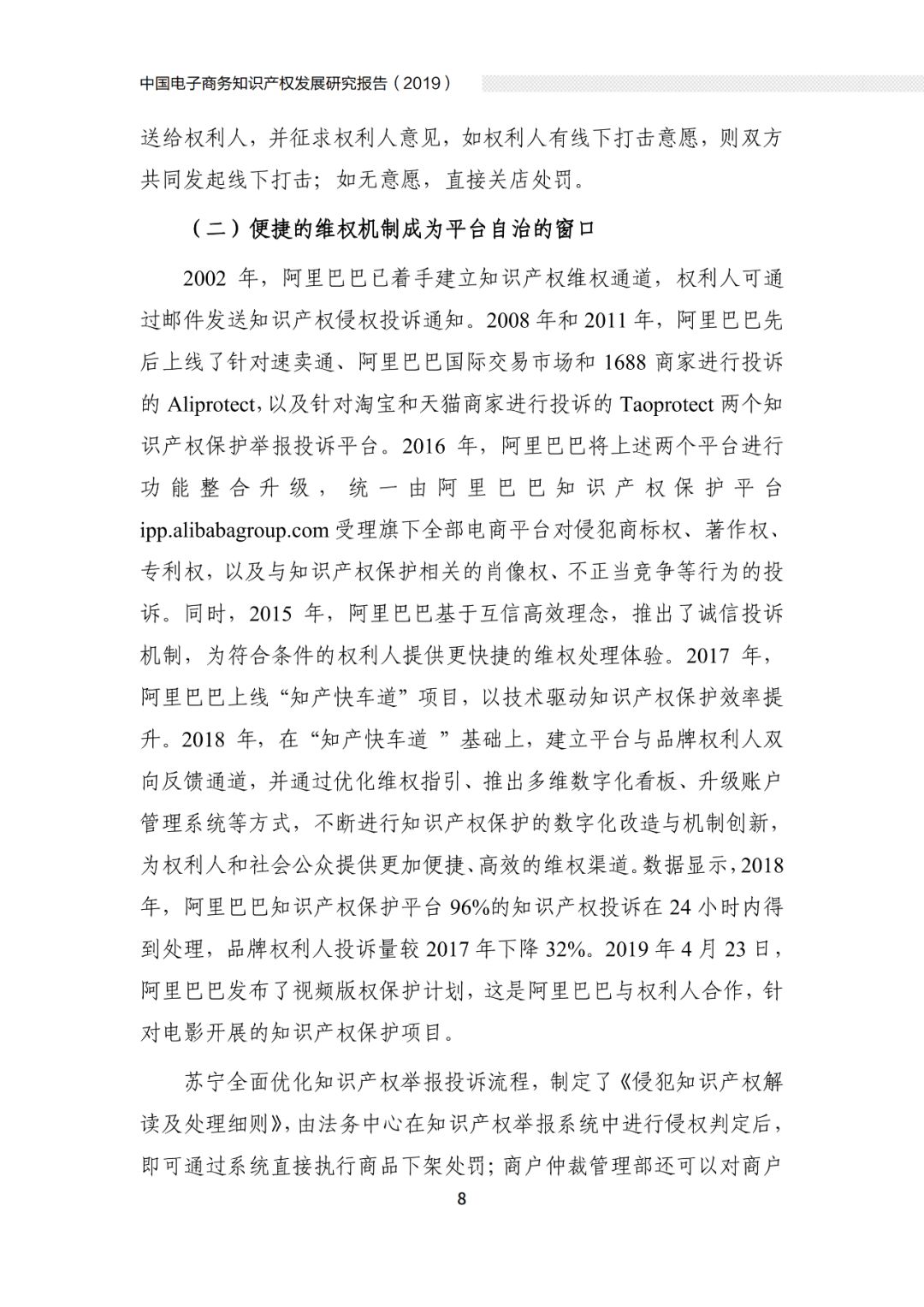 中国电子商务知识产权发展研究报告（2019）

送给权利人，并征求权利人意见，如权利人有线下打击意愿，则双方共同发起线下打击；如无意愿，直接关店处罚。

（二）便捷的维权机制成为平台自治的窗口

2002 年，阿里巴巴已着手建立知识产权维权通道，权利人可通过邮件发送知识产权侵权投诉通知。2008 年和 2011 年，阿里巴巴先后上线了针对速卖通、阿里巴巴国际交易市场和 1688 商家进行投诉的 Aliprotect，以及针对淘宝和天猫商家进行投诉的 Taoprotect 两个知识产权保护举报投诉平台。2016 年，阿里巴巴将上述两个平台进行功能整合升级，统一由阿里巴巴知识产权保护平台 ipp.alibabagroup.com 受理旗下全部电商平台对侵犯商标权、著作权、专利权，以及与知识产权保护相关的肖像权、不正当竞争等行为的投诉。同时，2015 年，阿里巴巴基于互信高效理念，推出了诚信投诉机制，为符合条件的权利人提供更快捷的维权处理体验。2017 年，阿里巴巴上线“知产快车道”项目，以技术驱动知识产权保护效率提升。2018 年，在“知产快车道 ”基础上，建立平台与品牌权利人双向反馈通道，并通过优化维权指引、推出多维数字化看板、升级账户管理系统等方式，不断进行知识产权保护的数字化改造与机制创新，为权利人和社会公众提供更加便捷、高效的维权渠道。数据显示，2018 年，阿里巴巴知识产权保护平台 96%的知识产权投诉在 24 小时内得到处理，品牌权利人投诉量较 2017 年下降 32%。2019 年 4 月 23 日，阿里巴巴发布了视频版权保护计划，这是阿里巴巴与权利人合作，针对电影开展的知识产权保护项目。

苏宁全面优化知识产权举报投诉流程，制定了《侵犯知识产权解读及处理细则》，由法务中心在知识产权举报系统中进行侵权判定后，即可通过系统直接执行商品下架处罚；商户仲裁管理部还可以对商户

8